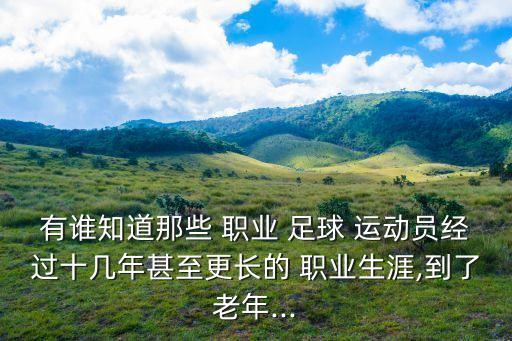 有谁知道那些 职业 足球 运动员经过十几年甚至更长的 职业生涯,到了老年...